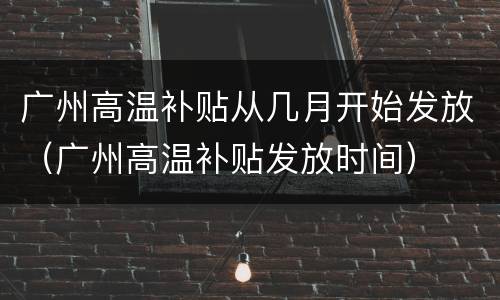 广州高温补贴从几月开始发放（广州高温补贴发放时间）